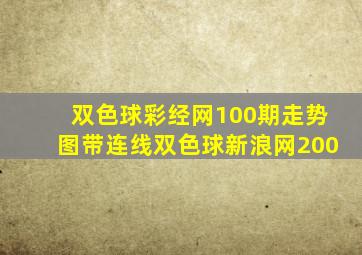 双色球彩经网100期走势图带连线双色球新浪网200